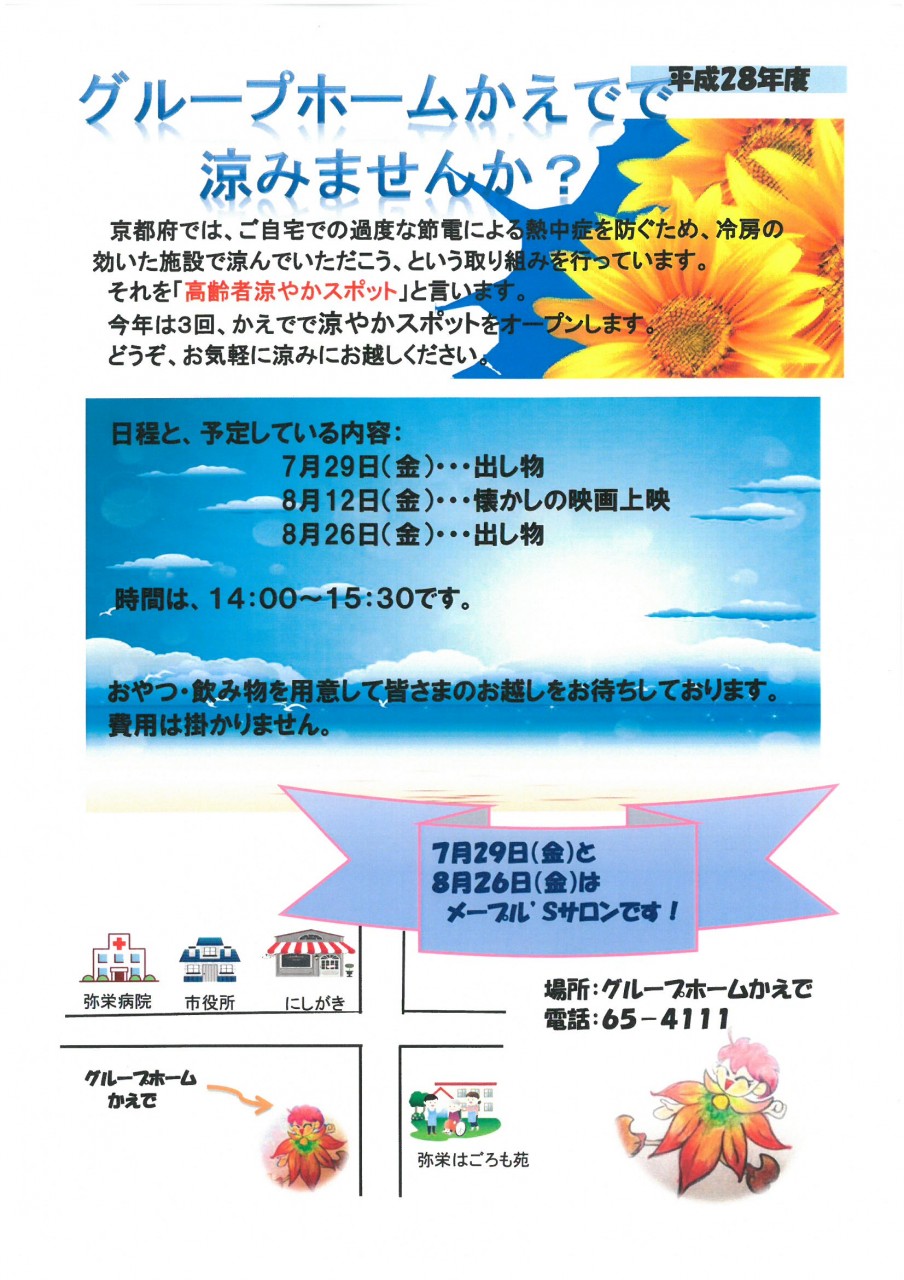 平成28年度

グループホームかえでで
涼みませんか？

京都府では、ご自宅での過度な節電による熱中症を防ぐため、冷房の効いた施設で涼んでいただこう、という取り組みを行っています。
それを「高齢者涼やかスポット」と言います。
今年は3回、かえでで涼やかスポットをオープンします。
どうぞ、お気軽に涼みにお越しください。

日程と、予定している内容：
7月29日（金）・・・出し物
8月12日（金）・・・懐かしの映画上映
8月26日（金）・・・出し物

時間は、14:00～15:30です。

おやつ・飲み物を用意して皆さまのお越しをお待ちしております。
費用は掛かりません。

7月29日（金）と
8月26日（金）は
メープル'Sサロンです！

弥栄病院
市役所
にしがき

場所：グループホームかえで
電話：65－4111

グループホーム
かえで

弥栄はごろも苑